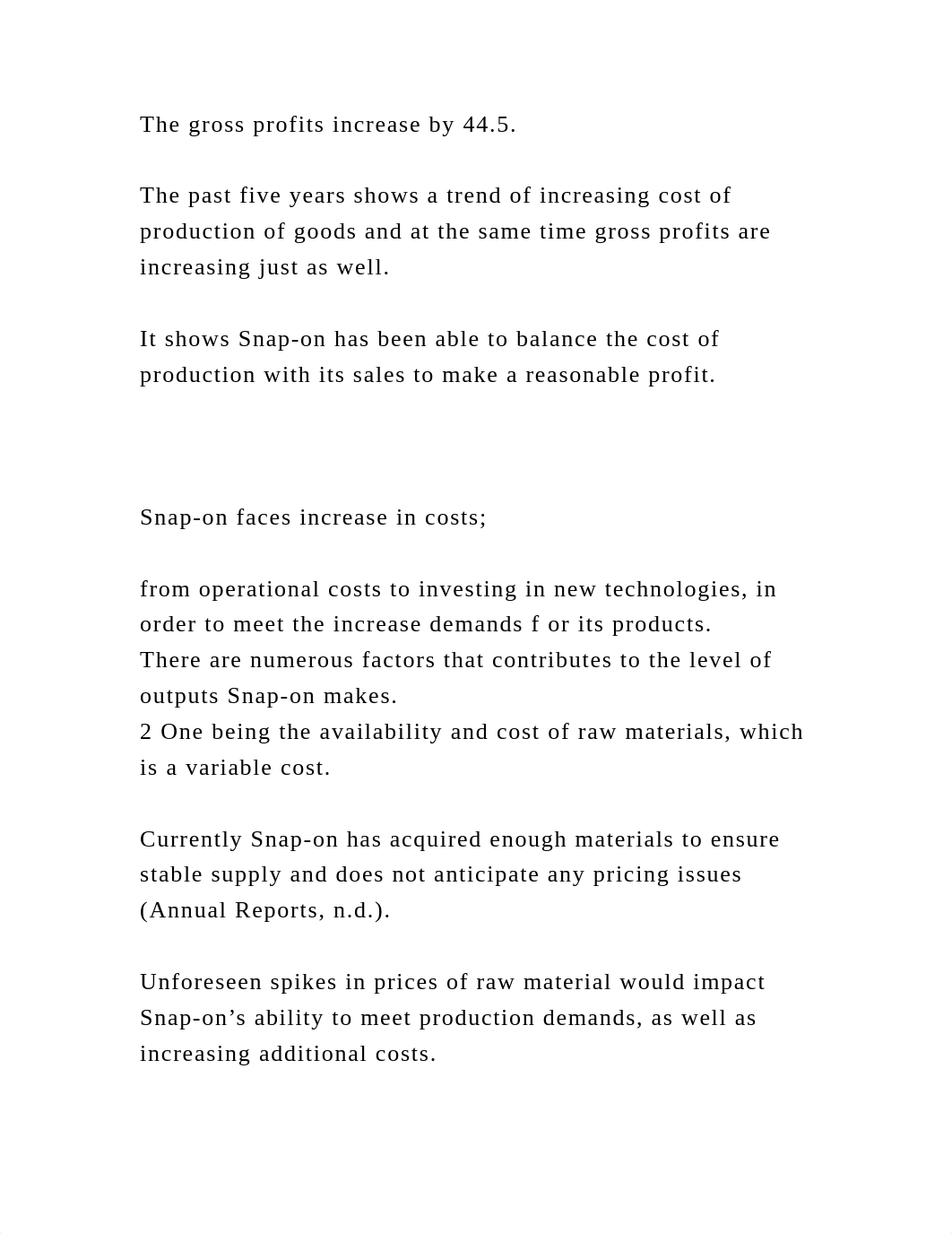 The gross profits increase by 44.5.

The past five years shows a trend of increasing cost of production of goods and at the same time gross profits are increasing just as well.

It shows Snap-on has been able to balance the cost of production with its sales to make a reasonable profit.

Snap-on faces increase in costs;

from operational costs to investing in new technologies, in order to meet the increase demands f or its products.
There are numerous factors that contributes to the level of outputs Snap-on makes.
2 One being the availability and cost of raw materials, which is a variable cost.

Currently Snap-on has acquired enough materials to ensure stable supply and does not anticipate any pricing issues (Annual Reports, n.d.).

Unforeseen spikes in prices of raw material would impact Snap-on’s ability to meet production demands, as well as increasing additional costs.